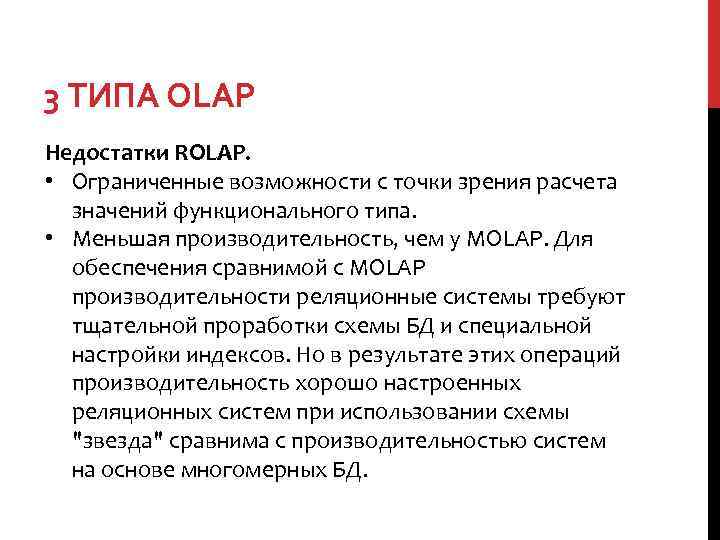 3 ТИПА OLAP

Недостатки ROLAP.

• Ограниченные возможности с точки зрения расчета значений функционального типа.
• Меньшая производительность, чем у MOLAP. Для обеспечения сравнимой с MOLAP производительности реляционные системы требуют тщательной проработки схемы БД и специальной настройки индексов. Но в результате этих операций производительность хорошо настроенных реляционных систем при использовании схемы "звезда" сравнима с производительностью систем на основе многомерных БД.